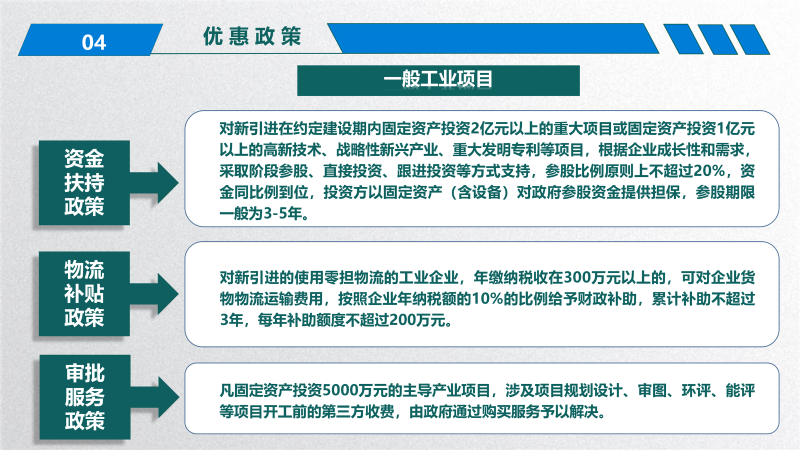 04 优惠政策

一般工业项目

资金扶持政策

对新引进在约定建设期内固定资产投资2亿元以上的重大项目或固定资产投资1亿元以上的高新技术、战略性新兴产业、重大发明专利等项目，根据企业成长性和需求，采取阶段参股、直接投资、跟进投资等方式支持，参股比例原则上不超过20%，资金同比例到位，投资方以固定资产（含设备）对政府参股资金提供担保，参股期限一般为3-5年。

物流补贴政策

对新引进的使用零担物流的工业企业，年缴纳税收在300万元以上的，可对企业货物物流运输费用，按照企业年纳税额的10%的比例给予财政补助，累计补助不超过3年，每年补助额度不超过200万元。

审批服务政策

凡固定资产投资5000万元的主导产业项目，涉及项目规划设计、审图、环评、能评等项目开工前的第三方收费，由政府通过购买服务予以解决。